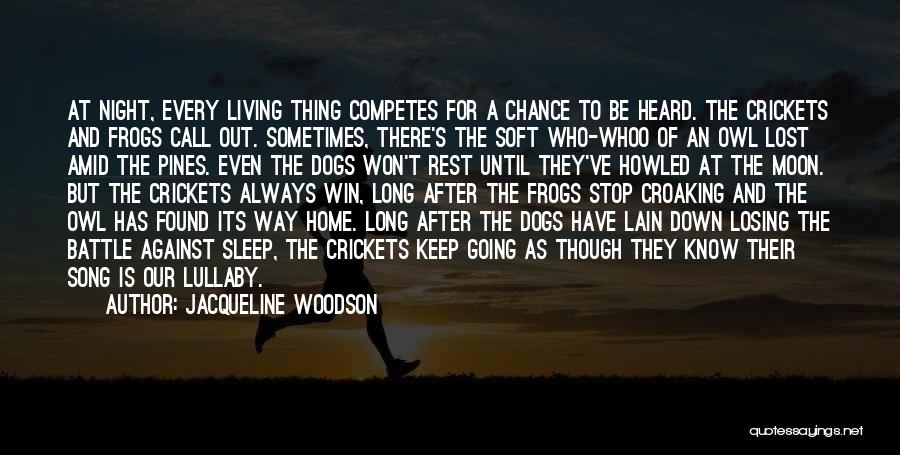 AT NIGHT, EVERY LIVING THING COMPETES FOR A CHANCE TO BE HEARD. THE CRICKETS AND FROGS CALL OUT. SOMETIMES, THERE'S THE SOFT WHO-WHOO OF AN OWL LOST AMID THE PINES. EVEN THE DOGS WON'T REST UNTIL THEY'VE HOWLED AT THE MOON. BUT THE CRICKETS ALWAYS WIN, LONG AFTER THE FROGS STOP CROAKING AND THE OWL HAS FOUND ITS WAY HOME. LONG AFTER THE DOGS HAVE LAIN DOWN LOSING THE BATTLE AGAINST SLEEP, THE CRICKETS KEEP GOING AS THOUGH THEY KNOW THEIR SONG IS OUR LULLABY.

AUTHOR: JACQUELINE WOODSON

quotessayings.net